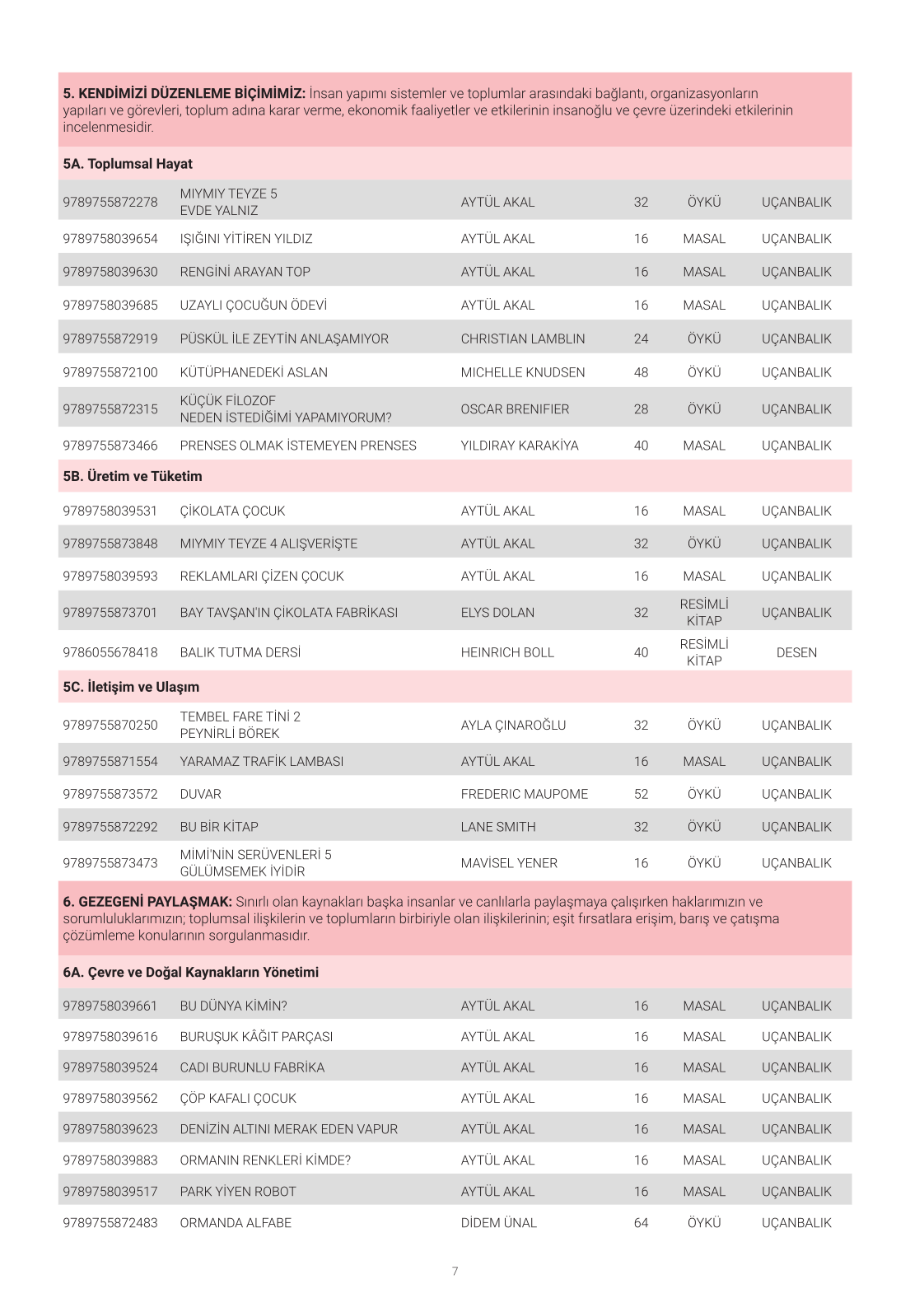 **5. KENDİMİZİ DÜZENLEME BİÇİMİMİZ:** İnsan yapımı sistemler ve toplumlar arasındaki bağlantı, organizasyonların yapıları ve görevleri, toplum adına karar verme, ekonomik faaliyetler ve etkilerinin insanoğlu ve çevre üzerindeki etkilerinin incelenmesidir.

**5A. Toplumsal Hayat**

| | | | | | |
|---|---|---|---|---|---|
| 9789755872278 | MIYMIY TEYZE 5 EVDE YALNIZ | AYTÜL AKAL | 32 | ÖYKÜ | UÇANBALIK |
| 9789758039654 | IŞIĞINI YİTİREN YILDIZ | AYTÜL AKAL | 16 | MASAL | UÇANBALIK |
| 9789758039630 | RENGİNİ ARAYAN TOP | AYTÜL AKAL | 16 | MASAL | UÇANBALIK |
| 9789758039685 | UZAYLI ÇOCUĞUN ÖDEVİ | AYTÜL AKAL | 16 | MASAL | UÇANBALIK |
| 9789755872919 | PÜSKÜL İLE ZEYTİN ANLAŞAMIYOR | CHRISTIAN LAMBLIN | 24 | ÖYKÜ | UÇANBALIK |
| 9789755872100 | KÜTÜPHANEDEKİ ASLAN | MICHELLE KNUDSEN | 48 | ÖYKÜ | UÇANBALIK |
| 9789755872315 | KÜÇÜK FİLOZOF NEDEN İSTEDİĞİMİ YAPAMIYORUM? | OSCAR BRENIFIER | 28 | ÖYKÜ | UÇANBALIK |
| 9789755873466 | PRENSES OLMAK İSTEMEYEN PRENSES | YILDIRAY KARAKİYA | 40 | MASAL | UÇANBALIK |

**5B. Üretim ve Tüketim**

| | | | | | |
|---|---|---|---|---|---|
| 9789758039531 | ÇİKOLATA ÇOCUK | AYTÜL AKAL | 16 | MASAL | UÇANBALIK |
| 9789755873848 | MIYMIY TEYZE 4 ALIŞVERİŞTE | AYTÜL AKAL | 32 | ÖYKÜ | UÇANBALIK |
| 9789758039593 | REKLAMLARI ÇİZEN ÇOCUK | AYTÜL AKAL | 16 | MASAL | UÇANBALIK |
| 9789755873701 | BAY TAVŞAN'IN ÇİKOLATA FABRİKASI | ELYS DOLAN | 32 | RESİMLİ KİTAP | UÇANBALIK |
| 9786055678418 | BALIK TUTMA DERSİ | HEINRICH BOLL | 40 | RESİMLİ KİTAP | DESEN |

**5C. İletişim ve Ulaşım**

| | | | | | |
|---|---|---|---|---|---|
| 9789755870250 | TEMBEL FARE TİNİ 2 PEYNİRLİ BÖREK | AYLA ÇINAROĞLU | 32 | ÖYKÜ | UÇANBALIK |
| 9789755871554 | YARAMAZ TRAFİK LAMBASI | AYTÜL AKAL | 16 | MASAL | UÇANBALIK |
| 9789755873572 | DUVAR | FREDERIC MAUPOME | 52 | ÖYKÜ | UÇANBALIK |
| 9789755872292 | BU BİR KİTAP | LANE SMITH | 32 | ÖYKÜ | UÇANBALIK |
| 9789755873473 | MİMİ'NİN SERÜVENLERİ 5 GÜLÜMSEMEK İYİDİR | MAVİSEL YENER | 16 | ÖYKÜ | UÇANBALIK |

**6. GEZEGENİ PAYLAŞMAK:** Sınırlı olan kaynakları başka insanlar ve canlılarla paylaşmaya çalışırken haklarımızın ve sorumluluklarımızın; toplumsal ilişkilerin ve toplumların birbiriyle olan ilişkilerinin; eşit fırsatlara erişim, barış ve çatışma çözümleme konularının sorgulanmasıdır.

**6A. Çevre ve Doğal Kaynakların Yönetimi**

| | | | | | |
|---|---|---|---|---|---|
| 9789758039661 | BU DÜNYA KİMİN? | AYTÜL AKAL | 16 | MASAL | UÇANBALIK |
| 9789758039616 | BURUŞUK KÂĞIT PARÇASI | AYTÜL AKAL | 16 | MASAL | UÇANBALIK |
| 9789758039524 | CADI BURUNLU FABRİKA | AYTÜL AKAL | 16 | MASAL | UÇANBALIK |
| 9789758039562 | ÇÖP KAFALI ÇOCUK | AYTÜL AKAL | 16 | MASAL | UÇANBALIK |
| 9789758039623 | DENİZİN ALTINI MERAK EDEN VAPUR | AYTÜL AKAL | 16 | MASAL | UÇANBALIK |
| 9789758039883 | ORMANIN RENKLERİ KİMDE? | AYTÜL AKAL | 16 | MASAL | UÇANBALIK |
| 9789758039517 | PARK YİYEN ROBOT | AYTÜL AKAL | 16 | MASAL | UÇANBALIK |
| 9789755872483 | ORMANDA ALFABE | DİDEM ÜNAL | 64 | ÖYKÜ | UÇANBALIK |

7